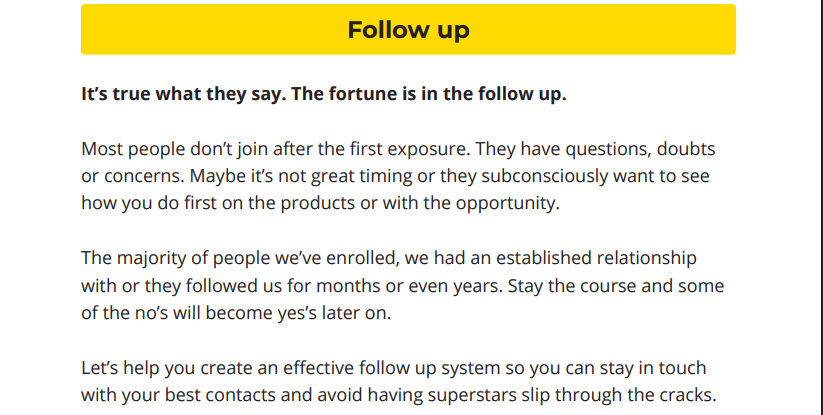 Follow up

It's true what they say. The fortune is in the follow up.

Most people don't join after the first exposure. They have questions, doubts or concerns. Maybe it's not great timing or they subconsciously want to see how you do first on the products or with the opportunity.

The majority of people we've enrolled, we had an established relationship with or they followed us for months or even years. Stay the course and some of the no's will become yes's later on.

Let's help you create an effective follow up system so you can stay in touch with your best contacts and avoid having superstars slip through the cracks.